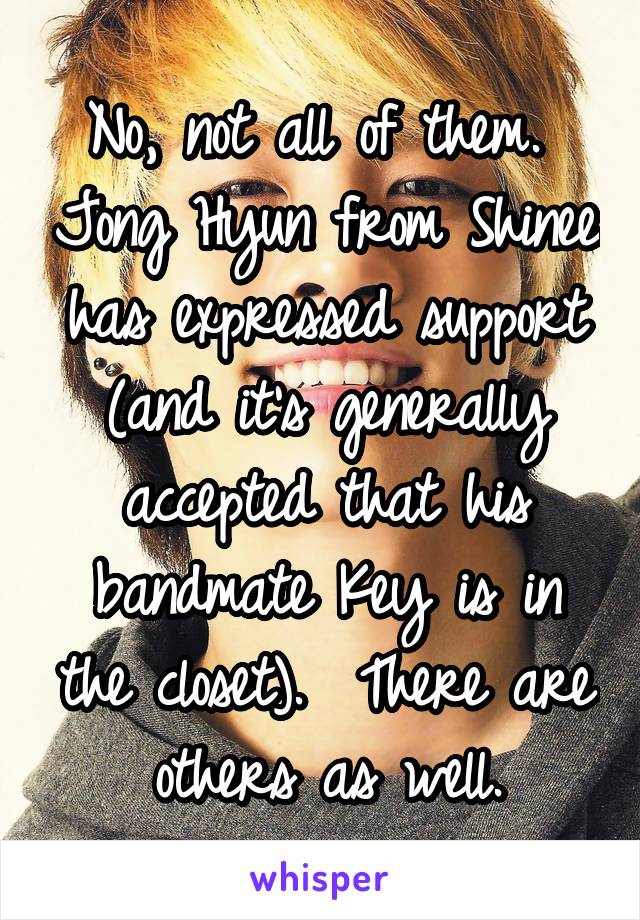 No, not all of them. Jong Hyun from Shinee has expressed support (and it's generally accepted that his bandmate Key is in the closet). There are others as well.

whisper